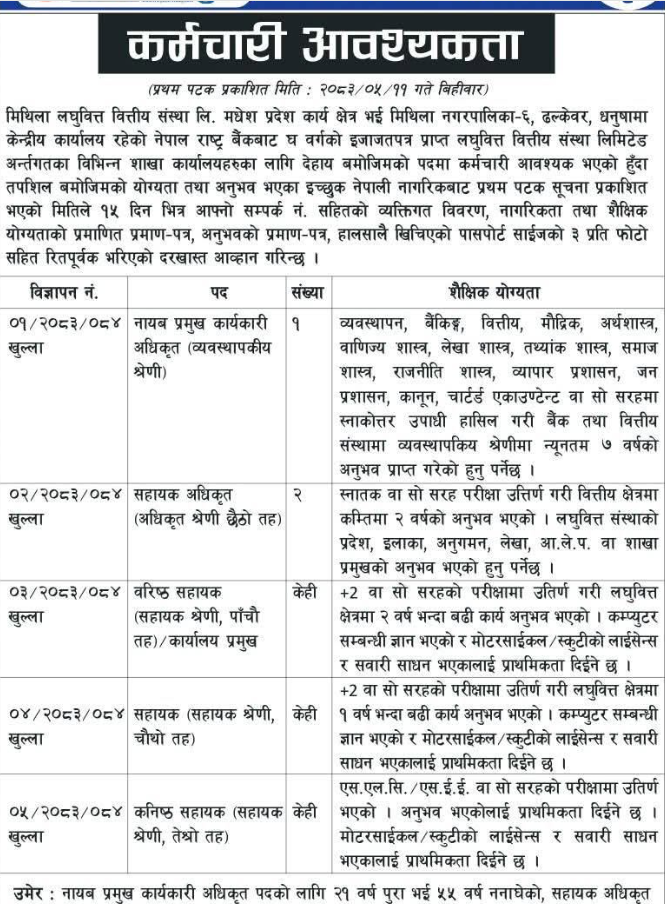 कर्मचारी आवश्यकता

(प्रथम पटक प्रकाशित मिति : २०८३/०५/११ गते बिहीवार)

मिथिला लघुवित्त वित्तीय संस्था लि. मधेश प्रदेश कार्य क्षेत्र भई मिथिला नगरपालिका-६, ढल्केवर, धनुषामा केन्द्रीय कार्यालय रहेको नेपाल राष्ट्र बैंकबाट घ वर्गको इजाजतपत्र प्राप्त लघुवित्त वित्तीय संस्था लिमिटेड अर्न्तगतका विभिन्न शाखा कार्यालयहरुका लागि देहाय बमोजिमको पदमा कर्मचारी आवश्यक भएको हुँदा तपशिल बमोजिमको योग्यता तथा अनुभव भएका इच्छुक नेपाली नागरिकबाट प्रथम पटक सूचना प्रकाशित भएको मितिले १५ दिन भित्र आफ्नो सम्पर्क नं. सहितको व्यक्तिगत विवरण, नागरिकता तथा शैक्षिक योग्यताको प्रमाणित प्रमाण-पत्र, अनुभवको प्रमाण-पत्र, हालसालै खिचिएको पासपोर्ट साईजको ३ प्रति फोटो सहित रितपूर्वक भरिएको दरखास्त आव्हान गरिन्छ ।

| विज्ञापन नं. | पद | संख्या | शैक्षिक योग्यता |
|---|---|---|---|
| ०१/२०८३/०८४ खुल्ला | नायब प्रमुख कार्यकारी अधिकृत (व्यवस्थापकीय श्रेणी) | १ | व्यवस्थापन, बैंकिङ्ग, वित्तीय, मौद्रिक, अर्थशास्त्र, वाणिज्य शास्त्र, लेखा शास्त्र, तथ्यांक शास्त्र, समाज शास्त्र, राजनीति शास्त्र, व्यापार प्रशासन, जन प्रशासन, कानून, चार्टर्ड एकाउण्टेन्ट वा सो सरहमा स्नाकोत्तर उपाधी हासिल गरी बैंक तथा वित्तीय संस्थामा व्यवस्थापकिय श्रेणीमा न्यूनतम ७ वर्षको अनुभव प्राप्त गरेको हुनु पर्नेछ । |
| ०२/२०८३/०८४ खुल्ला | सहायक अधिकृत (अधिकृत श्रेणी छैठो तह) | २ | स्नातक वा सो सरह परीक्षा उत्तिर्ण गरी वित्तीय क्षेत्रमा कम्तिमा २ वर्षको अनुभव भएको । लघुवित्त संस्थाको प्रदेश, इलाका, अनुगमन, लेखा, आ.ले.प. वा शाखा प्रमुखको अनुभव भएको हुनु पर्नेछ । |
| ०३/२०८३/०८४ खुल्ला | वरिष्ठ सहायक (सहायक श्रेणी, पाँचौ तह)/कार्यालय प्रमुख | केही | +2 वा सो सरहको परीक्षामा उतिर्ण गरी लघुवित्त क्षेत्रमा २ वर्ष भन्दा बढी कार्य अनुभव भएको । कम्प्युटर सम्बन्धी ज्ञान भएको र मोटरसाईकल/स्कुटीको लाईसेन्स र सवारी साधन भएकालाई प्राथमिकता दिईने छ । |
| ०४/२०८३/०८४ खुल्ला | सहायक (सहायक श्रेणी, चौथो तह) | केही | +2 वा सो सरहको परीक्षामा उतिर्ण गरी लघुवित्त क्षेत्रमा १ वर्ष भन्दा बढी कार्य अनुभव भएको । कम्प्युटर सम्बन्धी ज्ञान भएको र मोटरसाईकल/स्कुटीको लाईसेन्स र सवारी साधन भएकालाई प्राथमिकता दिईने छ । |
| ०५/२०८३/०८४ खुल्ला | कनिष्ठ सहायक (सहायक श्रेणी, तेश्रो तह) | केही | एस.एल.सि./एस.ई.ई. वा सो सरहको परीक्षामा उतिर्ण भएको । अनुभव भएकोलाई प्राथमिकता दिईने छ । मोटरसाईकल/स्कुटीको लाईसेन्स र सवारी साधन भएकालाई प्राथमिकता दिईने छ । |

उमेर : नायब प्रमुख कार्यकारी अधिकृत पदको लागि २१ वर्ष पुरा भई ५५ वर्ष ननाघेको, सहायक अधिकृत